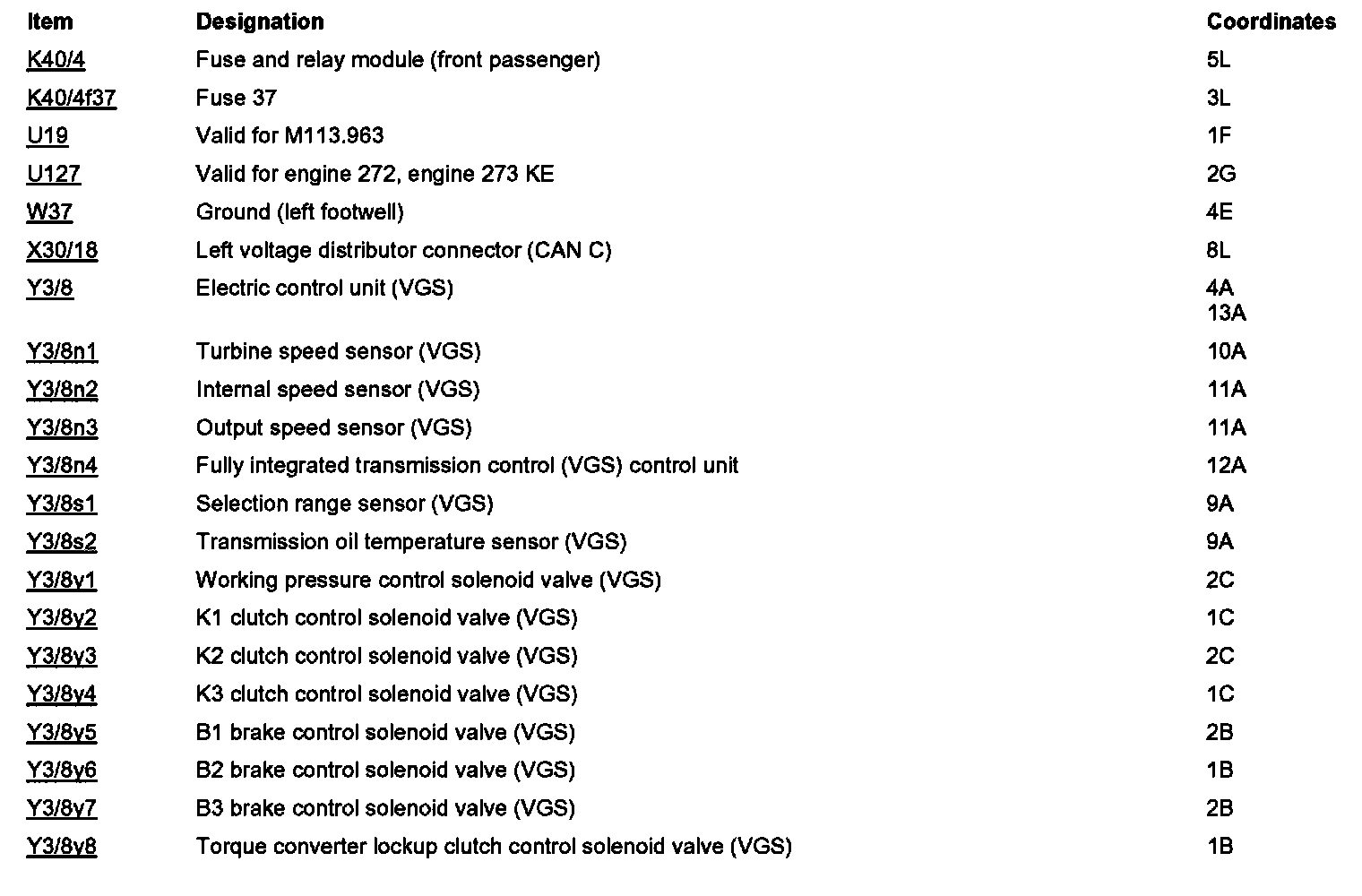 | Item | Designation | Coordinates |
|---|---|---|
| K40/4 | Fuse and relay module (front passenger) | 5L |
| K40/4f37 | Fuse 37 | 3L |
| U19 | Valid for M113.963 | 1F |
| U127 | Valid for engine 272, engine 273 KE | 2G |
| W37 | Ground (left footwell) | 4E |
| X30/18 | Left voltage distributor connector (CAN C) | 8L |
| Y3/8 | Electric control unit (VGS) | 4A 13A |
| Y3/8n1 | Turbine speed sensor (VGS) | 10A |
| Y3/8n2 | Internal speed sensor (VGS) | 11A |
| Y3/8n3 | Output speed sensor (VGS) | 11A |
| Y3/8n4 | Fully integrated transmission control (VGS) control unit | 12A |
| Y3/8s1 | Selection range sensor (VGS) | 9A |
| Y3/8s2 | Transmission oil temperature sensor (VGS) | 9A |
| Y3/8y1 | Working pressure control solenoid valve (VGS) | 2C |
| Y3/8y2 | K1 clutch control solenoid valve (VGS) | 1C |
| Y3/8y3 | K2 clutch control solenoid valve (VGS) | 2C |
| Y3/8y4 | K3 clutch control solenoid valve (VGS) | 1C |
| Y3/8y5 | B1 brake control solenoid valve (VGS) | 2B |
| Y3/8y6 | B2 brake control solenoid valve (VGS) | 1B |
| Y3/8y7 | B3 brake control solenoid valve (VGS) | 2B |
| Y3/8y8 | Torque converter lockup clutch control solenoid valve (VGS) | 1B |